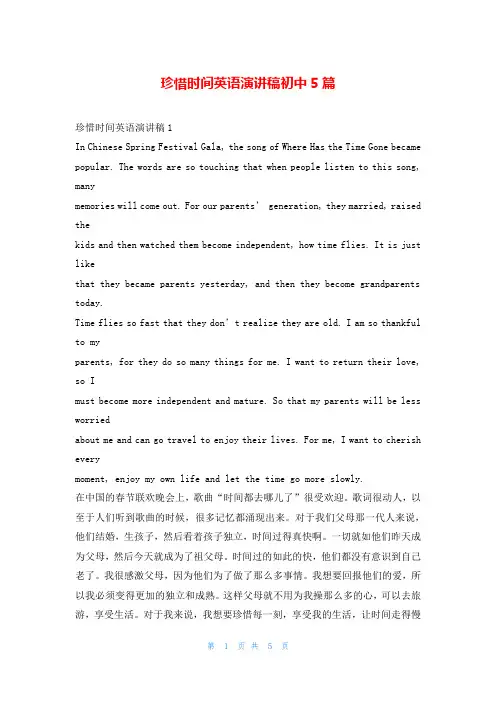 珍惜时间英语演讲稿初中5篇

珍惜时间英语演讲稿1

In Chinese Spring Festival Gala, the song of Where Has the Time Gone became popular. The words are so touching that when people listen to this song, many memories will come out. For our parents’ generation, they married, raised the kids and then watched them become independent, how time flies. It is just like that they became parents yesterday, and then they become grandparents today.

Time flies so fast that they don’t realize they are old. I am so thankful to my parents, for they do so many things for me. I want to return their love, so I must become more independent and mature. So that my parents will be less worried about me and can go travel to enjoy their lives. For me, I want to cherish every moment, enjoy my own life and let the time go more slowly.

在中国的春节联欢晚会上，歌曲“时间都去哪儿了”很受欢迎。歌词很动人，以至于人们听到歌曲的时候，很多记忆都涌现出来。对于我们父母那一代人来说，他们结婚，生孩子，然后看着孩子独立，时间过得真快啊。一切就如他们昨天成为父母，然后今天就成为了祖父母。时间过的如此的快，他们都没有意识到自己老了。我很感激父母，因为他们为了做了那么多事情。我想要回报他们的爱，所以我必须变得更加的独立和成熟。这样父母就不用为我操那么多的心，可以去旅游，享受生活。对于我来说，我想要珍惜每一刻，享受我的生活，让时间走得慢

第 1 页 共 5 页